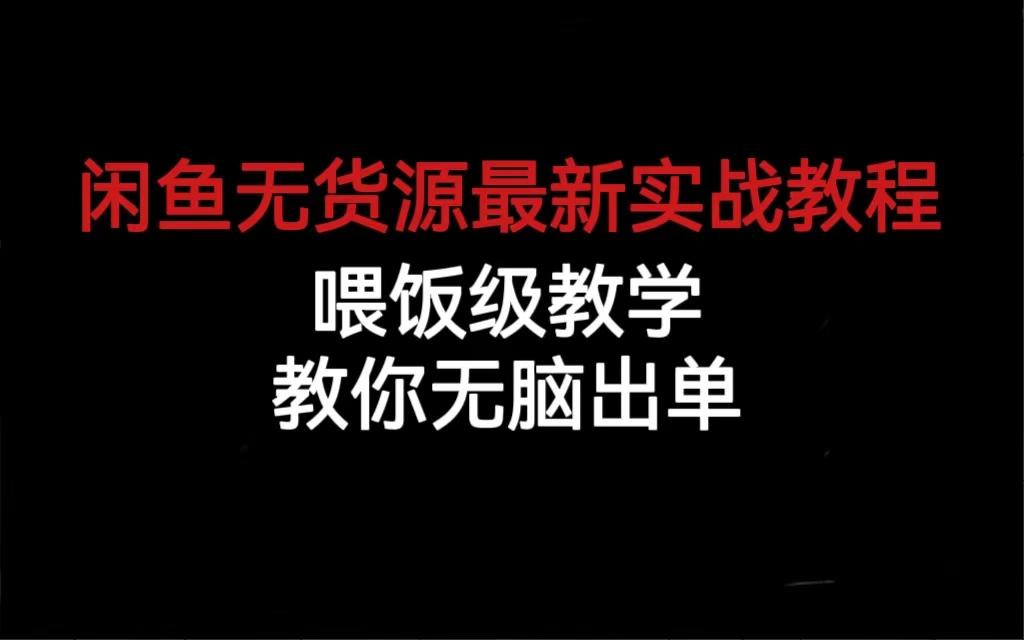 闲鱼无货源最新实战教程

喂饭级教学
教你无脑出单